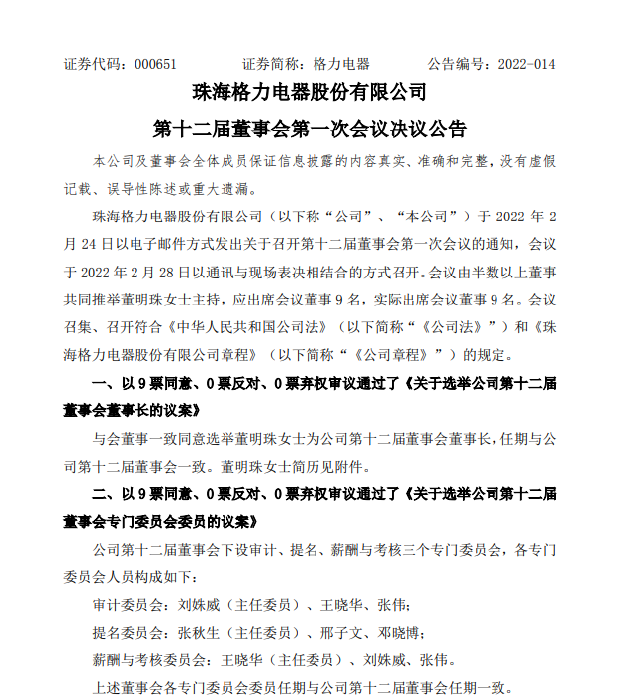 证券代码：000651　　　　证券简称：格力电器　　　　公告编号：2022-014

珠海格力电器股份有限公司

第十二届董事会第一次会议决议公告

本公司及董事会全体成员保证信息披露的内容真实、准确和完整，没有虚假记载、误导性陈述或重大遗漏。

珠海格力电器股份有限公司（以下称“公司”、“本公司”）于 2022 年 2 月 24 日以电子邮件方式发出关于召开第十二届董事会第一次会议的通知，会议于 2022 年 2 月 28 日以通讯与现场表决相结合的方式召开。会议由半数以上董事共同推举董明珠女士主持，应出席会议董事 9 名，实际出席会议董事 9 名。会议召集、召开符合《中华人民共和国公司法》（以下简称“《公司法》”）和《珠海格力电器股份有限公司章程》（以下简称“《公司章程》”）的规定。

一、以 9 票同意、0 票反对、0 票弃权审议通过了《关于选举公司第十二届董事会董事长的议案》

与会董事一致同意选举董明珠女士为公司第十二届董事会董事长，任期与公司第十二届董事会一致。董明珠女士简历见附件。

二、以 9 票同意、0 票反对、0 票弃权审议通过了《关于选举公司第十二届董事会专门委员会委员的议案》

公司第十二届董事会下设审计、提名、薪酬与考核三个专门委员会，各专门委员会人员构成如下：

审计委员会：刘姝威（主任委员）、王晓华、张伟；

提名委员会：张秋生（主任委员）、邢子文、邓晓博；

薪酬与考核委员会：王晓华（主任委员）、刘姝威、张伟。

上述董事会各专门委员会委员任期与公司第十二届董事会任期一致。